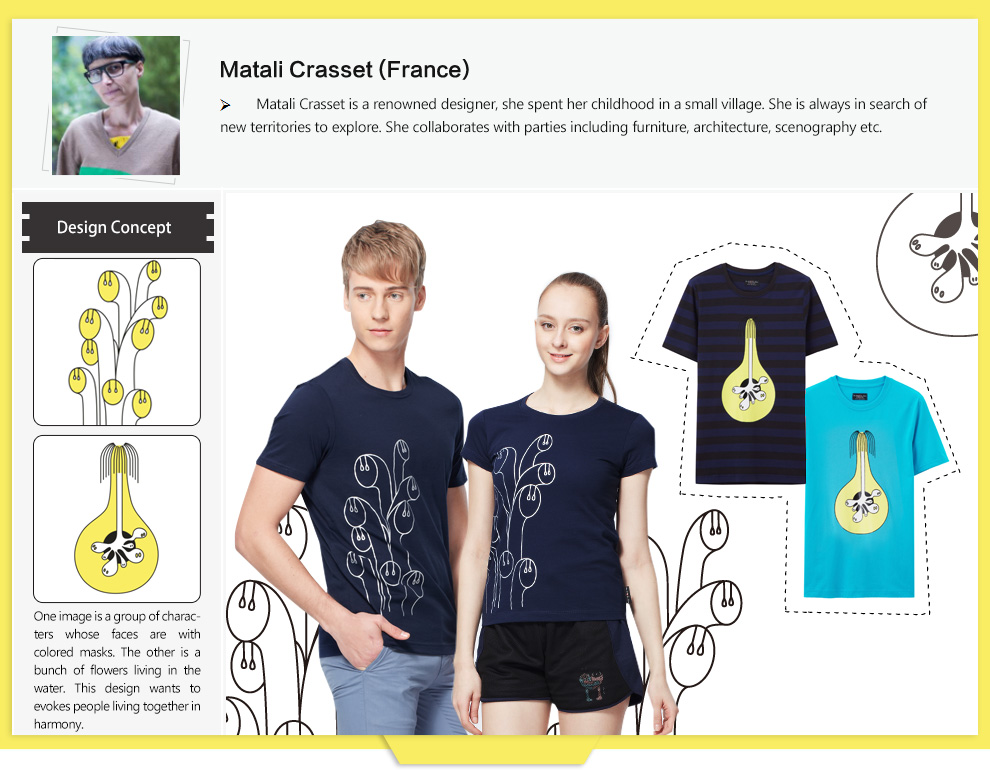 Matali Crasset (France)

➤ Matali Crasset is a renowned designer, she spent her childhood in a small village. She is always in search of new territories to explore. She collaborates with parties including furniture, architecture, scenography etc.

Design Concept

One image is a group of characters whose faces are with colored masks. The other is a bunch of flowers living in the water. This design wants to evokes people living together in harmony.